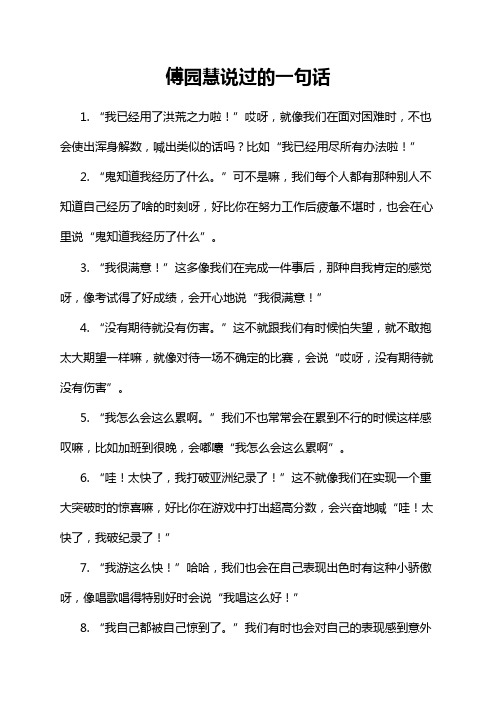 傅园慧说过的一句话

1. “我已经用了洪荒之力啦！”哎呀，就像我们在面对困难时，不也会使出浑身解数，喊出类似的话吗？比如“我已经用尽所有办法啦！”

2. “鬼知道我经历了什么。”可不是嘛，我们每个人都有那种别人不知道自己经历了啥的时刻呀，好比你在努力工作后疲惫不堪时，也会在心里说“鬼知道我经历了什么”。

3. “我很满意！”这多像我们在完成一件事后，那种自我肯定的感觉呀，像考试得了好成绩，会开心地说“我很满意！”

4. “没有期待就没有伤害。”这不就跟我们有时候怕失望，就不敢抱太大期望一样嘛，就像对待一场不确定的比赛，会说“哎呀，没有期待就没有伤害”。

5. “我怎么会这么累啊。”我们不也常常会在累到不行的时候这样感叹嘛，比如加班到很晚，会嘟囔“我怎么会这么累啊”。

6. “哇！太快了，我打破亚洲纪录了！”这不就像我们在实现一个重大突破时的惊喜嘛，好比你在游戏中打出超高分数，会兴奋地喊“哇！太快了，我破纪录了！”

7. “我游这么快！”哈哈，我们也会在自己表现出色时有这种小骄傲呀，像唱歌唱得特别好时会说“我唱这么好！”

8. “我自己都被自己惊到了。”我们有时也会对自己的表现感到意外